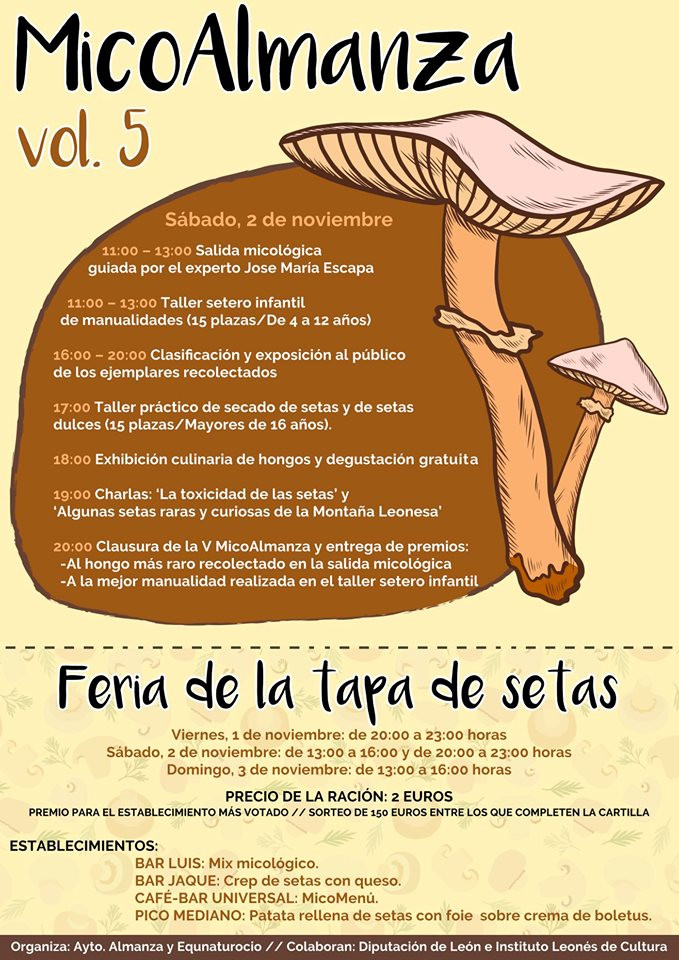 MicoAlmanza
vol. 5

Sábado, 2 de noviembre

11:00 – 13:00 Salida micológica guiada por el experto Jose María Escapa

11:00 – 13:00 Taller setero infantil de manualidades (15 plazas/De 4 a 12 años)

16:00 – 20:00 Clasificación y exposición al público de los ejemplares recolectados

17:00 Taller práctico de secado de setas y de setas dulces (15 plazas/Mayores de 16 años).

18:00 Exhibición culinaria de hongos y degustación gratuita

19:00 Charlas: 'La toxicidad de las setas' y 'Algunas setas raras y curiosas de la Montaña Leonesa'

20:00 Clausura de la V MicoAlmanza y entrega de premios:
-Al hongo más raro recolectado en la salida micológica
-A la mejor manualidad realizada en el taller setero infantil

Feria de la tapa de setas

Viernes, 1 de noviembre: de 20:00 a 23:00 horas
Sábado, 2 de noviembre: de 13:00 a 16:00 y de 20:00 a 23:00 horas
Domingo, 3 de noviembre: de 13:00 a 16:00 horas

PRECIO DE LA RACIÓN: 2 EUROS
PREMIO PARA EL ESTABLECIMIENTO MÁS VOTADO // SORTEO DE 150 EUROS ENTRE LOS QUE COMPLETEN LA CARTILLA

ESTABLECIMIENTOS:
BAR LUIS: Mix micológico.
BAR JAQUE: Crep de setas con queso.
CAFÉ-BAR UNIVERSAL: MicoMenú.
PICO MEDIANO: Patata rellena de setas con foie sobre crema de boletus.

Organiza: Ayto. Almanza y Equnaturocio // Colaboran: Diputación de León e Instituto Leonés de Cultura